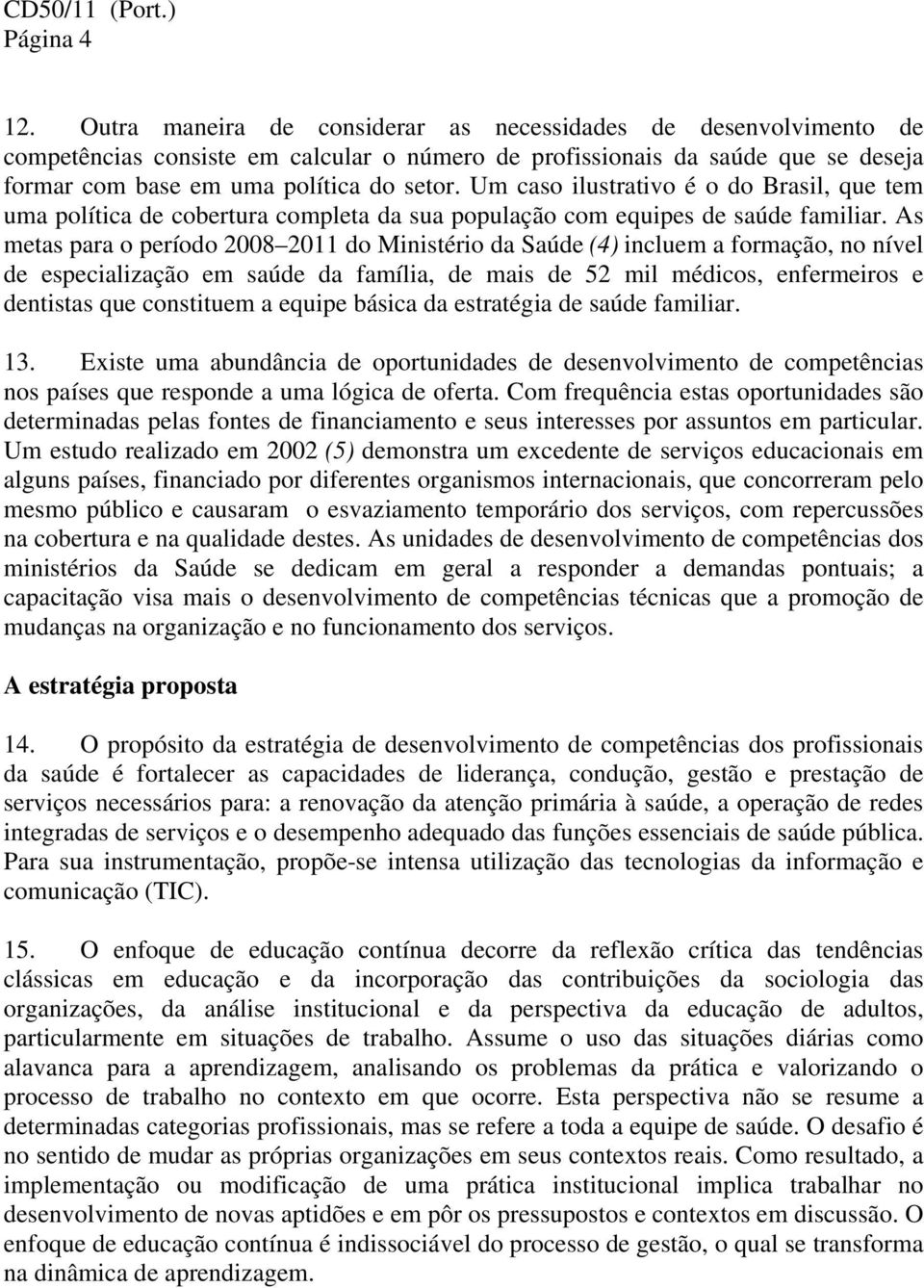 CD50/11 (Port.)
Página 4

12. Outra maneira de considerar as necessidades de desenvolvimento de competências consiste em calcular o número de profissionais da saúde que se deseja formar com base em uma política do setor. Um caso ilustrativo é o do Brasil, que tem uma política de cobertura completa da sua população com equipes de saúde familiar. As metas para o período 2008–2011 do Ministério da Saúde (4) incluem a formação, no nível de especialização em saúde da família, de mais de 52 mil médicos, enfermeiros e dentistas que constituem a equipe básica da estratégia de saúde familiar.

13. Existe uma abundância de oportunidades de desenvolvimento de competências nos países que responde a uma lógica de oferta. Com frequência estas oportunidades são determinadas pelas fontes de financiamento e seus interesses por assuntos em particular. Um estudo realizado em 2002 (5) demonstra um excedente de serviços educacionais em alguns países, financiado por diferentes organismos internacionais, que concorreram pelo mesmo público e causaram o esvaziamento temporário dos serviços, com repercussões na cobertura e na qualidade destes. As unidades de desenvolvimento de competências dos ministérios da Saúde se dedicam em geral a responder a demandas pontuais; a capacitação visa mais o desenvolvimento de competências técnicas que a promoção de mudanças na organização e no funcionamento dos serviços.

A estratégia proposta

14. O propósito da estratégia de desenvolvimento de competências dos profissionais da saúde é fortalecer as capacidades de liderança, condução, gestão e prestação de serviços necessários para: a renovação da atenção primária à saúde, a operação de redes integradas de serviços e o desempenho adequado das funções essenciais de saúde pública. Para sua instrumentação, propõe-se intensa utilização das tecnologias da informação e comunicação (TIC).

15. O enfoque de educação contínua decorre da reflexão crítica das tendências clássicas em educação e da incorporação das contribuições da sociologia das organizações, da análise institucional e da perspectiva da educação de adultos, particularmente em situações de trabalho. Assume o uso das situações diárias como alavanca para a aprendizagem, analisando os problemas da prática e valorizando o processo de trabalho no contexto em que ocorre. Esta perspectiva não se resume a determinadas categorias profissionais, mas se refere a toda a equipe de saúde. O desafio é no sentido de mudar as próprias organizações em seus contextos reais. Como resultado, a implementação ou modificação de uma prática institucional implica trabalhar no desenvolvimento de novas aptidões e em pôr os pressupostos e contextos em discussão. O enfoque de educação contínua é indissociável do processo de gestão, o qual se transforma na dinâmica de aprendizagem.